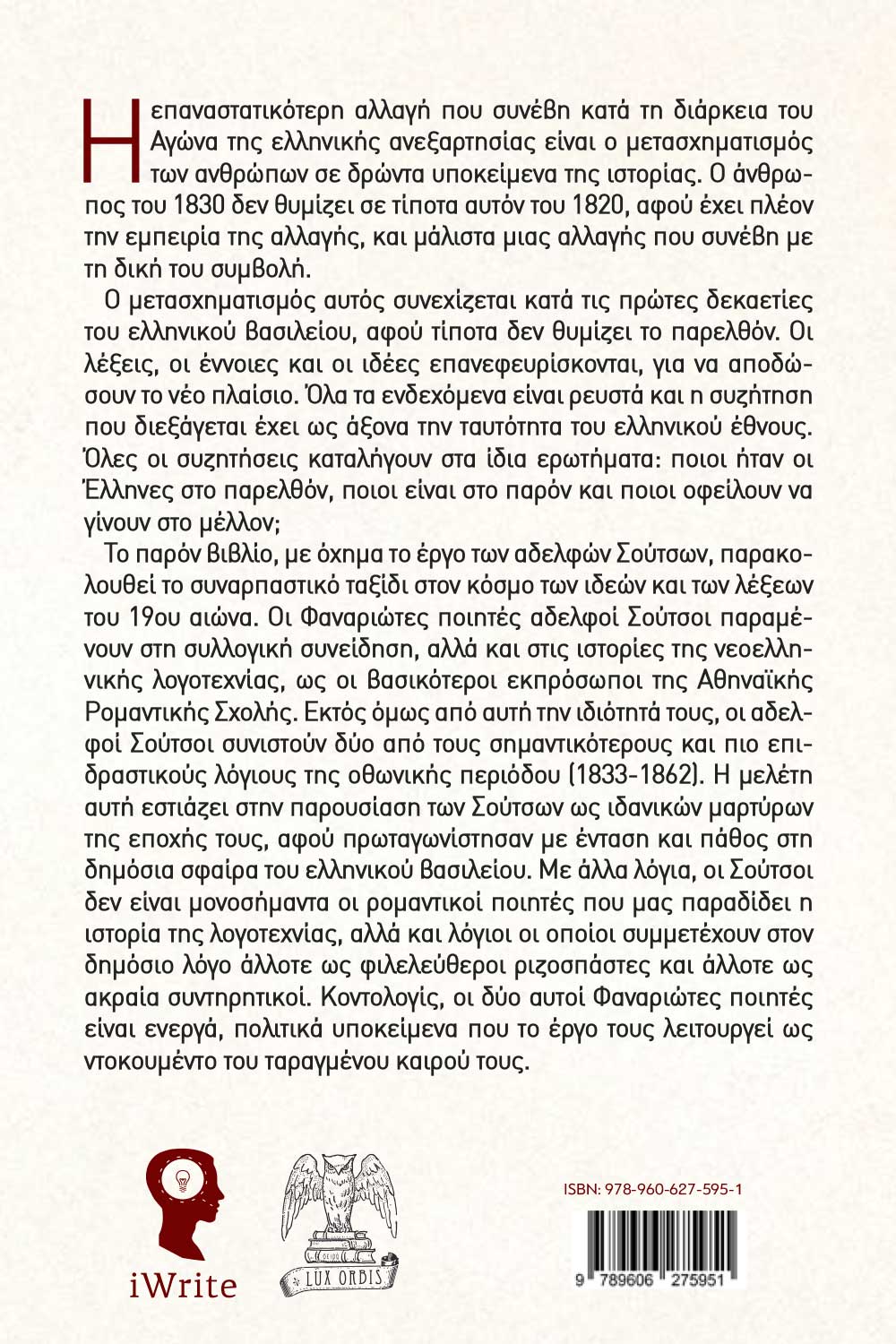 Η επαναστατικότερη αλλαγή που συνέβη κατά τη διάρκεια του Αγώνα της ελληνικής ανεξαρτησίας είναι ο μετασχηματισμός των ανθρώπων σε δρώντα υποκείμενα της ιστορίας. Ο άνθρωπος του 1830 δεν θυμίζει σε τίποτα αυτόν του 1820, αφού έχει πλέον την εμπειρία της αλλαγής, και μάλιστα μιας αλλαγής που συνέβη με τη δική του συμβολή.

Ο μετασχηματισμός αυτός συνεχίζεται κατά τις πρώτες δεκαετίες του ελληνικού βασιλείου, αφού τίποτα δεν θυμίζει το παρελθόν. Οι λέξεις, οι έννοιες και οι ιδέες επανεφευρίσκονται, για να αποδώσουν το νέο πλαίσιο. Όλα τα ενδεχόμενα είναι ρευστά και η συζήτηση που διεξάγεται έχει ως άξονα την ταυτότητα του ελληνικού έθνους. Όλες οι συζητήσεις καταλήγουν στα ίδια ερωτήματα: ποιοι ήταν οι Έλληνες στο παρελθόν, ποιοι είναι στο παρόν και ποιοι οφείλουν να γίνουν στο μέλλον;

Το παρόν βιβλίο, με όχημα το έργο των αδελφών Σούτσων, παρακολουθεί το συναρπαστικό ταξίδι στον κόσμο των ιδεών και των λέξεων του 19ου αιώνα. Οι Φαναριώτες ποιητές αδελφοί Σούτσοι παραμένουν στη συλλογική συνείδηση, αλλά και στις ιστορίες της νεοελληνικής λογοτεχνίας, ως οι βασικότεροι εκπρόσωποι της Αθηναϊκής Ρομαντικής Σχολής. Εκτός όμως από αυτή την ιδιότητά τους, οι αδελφοί Σούτσοι συνιστούν δύο από τους σημαντικότερους και πιο επιδραστικούς λόγιους της οθωνικής περιόδου (1833-1862). Η μελέτη αυτή εστιάζει στην παρουσίαση των Σούτσων ως ιδανικών μαρτύρων της εποχής τους, αφού πρωταγωνίστησαν με ένταση και πάθος στη δημόσια σφαίρα του ελληνικού βασιλείου. Με άλλα λόγια, οι Σούτσοι δεν είναι μονοσήμαντα οι ρομαντικοί ποιητές που μας παραδίδει η ιστορία της λογοτεχνίας, αλλά και λόγιοι οι οποίοι συμμετέχουν στον δημόσιο λόγο άλλοτε ως φιλελεύθεροι ριζοσπάστες και άλλοτε ως ακραία συντηρητικοί. Κοντολογίς, οι δύο αυτοί Φαναριώτες ποιητές είναι ενεργά, πολιτικά υποκείμενα που το έργο τους λειτουργεί ως ντοκουμέντο του ταραγμένου καιρού τους.

iWrite

LUX ORBIS

ISBN: 978-960-627-595-1

9 789606 275951